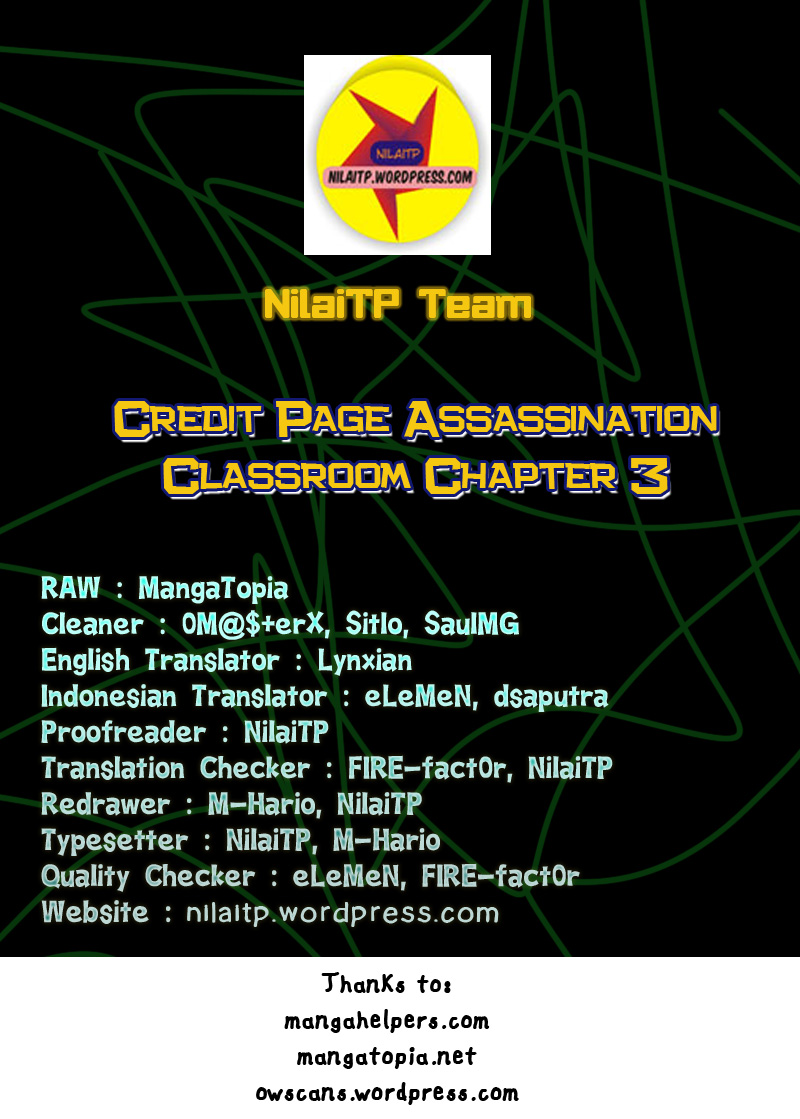 NILAITP
NILAITP.WORDPRESS.COM

NilaiTP Team

Credit Page Assassination Classroom Chapter 3

RAW : MangaTopia
Cleaner : 0M@$+erX, Sitlo, SaulMG
English Translator : Lynxian
Indonesian Translator : eLeMeN, dsaputra
Proofreader : NilaiTP
Translation Checker : FIRE-fact0r, NilaiTP
Redrawer : M-Hario, NilaiTP
Typesetter : NilaiTP, M-Hario
Quality Checker : eLeMeN, FIRE-fact0r
Website : nilaitp.wordpress.com

Thanks to:
mangahelpers.com
mangatopia.net
owscans.wordpress.com